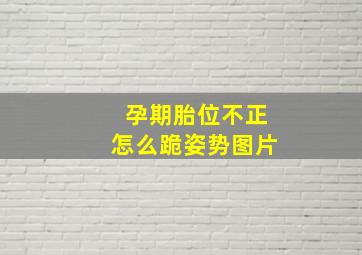 孕期胎位不正
怎么跪姿势图片